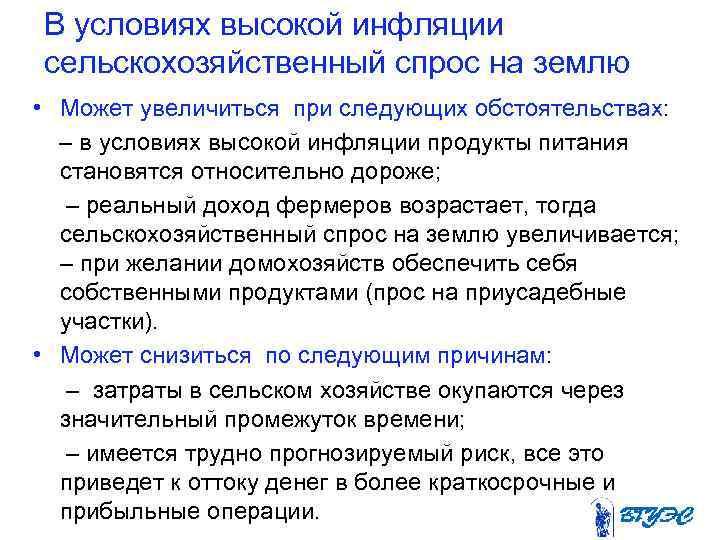 В условиях высокой инфляции сельскохозяйственный спрос на землю

• Может увеличиться при следующих обстоятельствах:

– в условиях высокой инфляции продукты питания становятся относительно дороже;

– реальный доход фермеров возрастает, тогда сельскохозяйственный спрос на землю увеличивается;
– при желании домохозяйств обеспечить себя собственными продуктами (прос на приусадебные участки).

• Может снизиться по следующим причинам:

– затраты в сельском хозяйстве окупаются через значительный промежуток времени;

– имеется трудно прогнозируемый риск, все это приведет к оттоку денег в более краткосрочные и прибыльные операции.

ВГУЭС